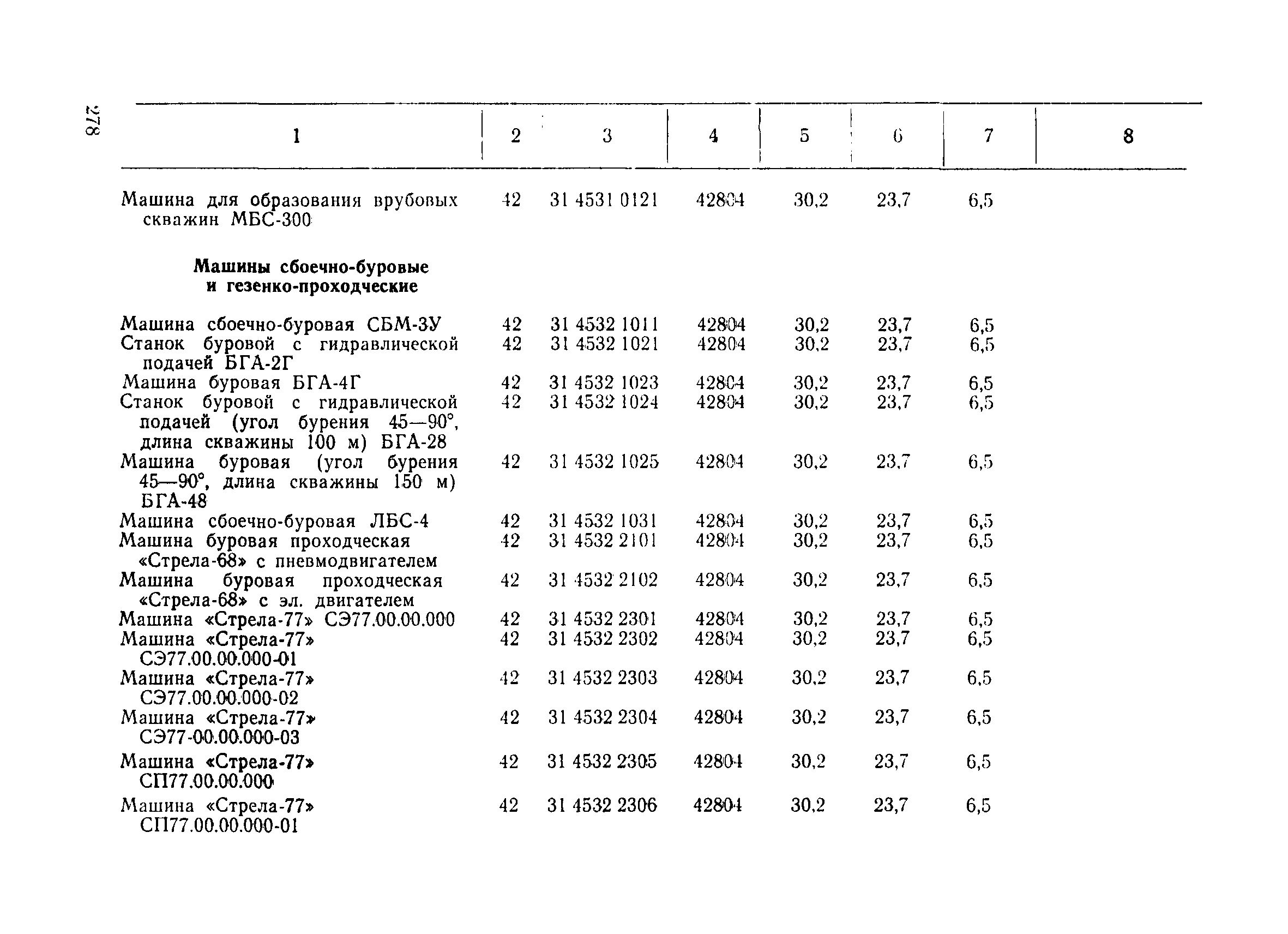 278

| 1 | 2 | 3 | 4 | 5 | 6 | 7 | 8 |
|---|---|---|---|---|---|---|---|
| Машина для образования врубовых скважин МБС-300 | 42 | 31 4531 0121 | 42804 | 30,2 | 23,7 | 6,5 | |
| **Машины сбоечно-буровые и гезенко-проходческие** | | | | | | | |
| Машина сбоечно-буровая СБМ-3У | 42 | 31 4532 1011 | 42804 | 30,2 | 23,7 | 6,5 | |
| Станок буровой с гидравлической подачей БГА-2Г | 42 | 31 4532 1021 | 42804 | 30,2 | 23,7 | 6,5 | |
| Машина буровая БГА-4Г | 42 | 31 4532 1023 | 42804 | 30,2 | 23,7 | 6,5 | |
| Станок буровой с гидравлической подачей (угол бурения 45—90°, длина скважины 100 м) БГА-28 | 42 | 31 4532 1024 | 42804 | 30,2 | 23,7 | 6,5 | |
| Машина буровая (угол бурения 45—90°, длина скважины 150 м) БГА-48 | 42 | 31 4532 1025 | 42804 | 30,2 | 23,7 | 6,5 | |
| Машина сбоечно-буровая ЛБС-4 | 42 | 31 4532 1031 | 42804 | 30,2 | 23,7 | 6,5 | |
| Машина буровая проходческая «Стрела-68» с пневмодвигателем | 42 | 31 4532 2101 | 42804 | 30,2 | 23,7 | 6,5 | |
| Машина буровая проходческая «Стрела-68» с эл. двигателем | 42 | 31 4532 2102 | 42804 | 30,2 | 23,7 | 6,5 | |
| Машина «Стрела-77» СЭ77.00.00.000 | 42 | 31 4532 2301 | 42804 | 30,2 | 23,7 | 6,5 | |
| Машина «Стрела-77» СЭ77.00.00.000-01 | 42 | 31 4532 2302 | 42804 | 30,2 | 23,7 | 6,5 | |
| Машина «Стрела-77» СЭ77.00.00.000-02 | 42 | 31 4532 2303 | 42804 | 30,2 | 23,7 | 6,5 | |
| Машина «Стрела-77» СЭ77-00.00.000-03 | 42 | 31 4532 2304 | 42804 | 30,2 | 23,7 | 6,5 | |
| Машина «Стрела-77» СП77.00.00.000 | 42 | 31 4532 2305 | 42804 | 30,2 | 23,7 | 6,5 | |
| Машина «Стрела-77» СП77.00.00.000-01 | 42 | 31 4532 2306 | 42804 | 30,2 | 23,7 | 6,5 | |